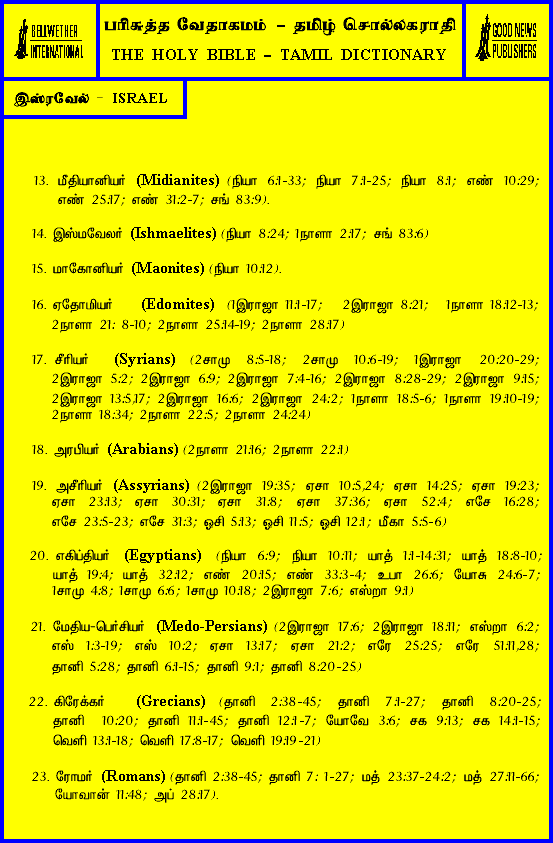 BELLWETHER INTERNATIONAL

பரிசுத்த வேதாகமம் – தமிழ் சொல்லகராதி
THE HOLY BIBLE – TAMIL DICTIONARY

GOOD NEWS PUBLISHERS

இஸ்ரவேல் – ISRAEL

13. மீதியானியர் (Midianites) (நியா 6:1-33; நியா 7:1-25; நியா 8:1; எண் 10:29; எண் 25:17; எண் 31:2-7; சங் 83:9).

14. இஸ்மவேலர் (Ishmaelites) (நியா 8:24; 1நாளா 2:17; சங் 83:6)

15. மாகோனியர் (Maonites) (நியா 10:12).

16. ஏதோமியர் (Edomites) (1இராஜா 11:1-17; 2இராஜா 8:21; 1நாளா 18:12-13; 2நாளா 21: 8-10; 2நாளா 25:14-19; 2நாளா 28:17)

17. சீரியர் (Syrians) (2சாமு 8:5-18; 2சாமு 10:6-19; 1இராஜா 20:20-29; 2இராஜா 5:2; 2இராஜா 6:9; 2இராஜா 7:4-16; 2இராஜா 8:28-29; 2இராஜா 9:15; 2இராஜா 13:5,17; 2இராஜா 16:6; 2இராஜா 24:2; 1நாளா 18:5-6; 1நாளா 19:10-19; 2நாளா 18:34; 2நாளா 22:5; 2நாளா 24:24)

18. அரபியர் (Arabians) (2நாளா 21:16; 2நாளா 22:1)

19. அசீரியர் (Assyrians) (2இராஜா 19:35; ஏசா 10:5,24; ஏசா 14:25; ஏசா 19:23; ஏசா 23:13; ஏசா 30:31; ஏசா 31:8; ஏசா 37:36; ஏசா 52:4; எசே 16:28; எசே 23:5-23; எசே 31:3; ஓசி 5:13; ஓசி 11:5; ஓசி 12:1; மீகா 5:5-6)

20. எகிப்தியர் (Egyptians) (நியா 6:9; நியா 10:11; யாத் 1:1-14:31; யாத் 18:8-10; யாத் 19:4; யாத் 32:12; எண் 20:15; எண் 33:3-4; உபா 26:6; யோசு 24:6-7; 1சாமு 4:8; 1சாமு 6:6; 1சாமு 10:18; 2இராஜா 7:6; எஸ்றா 9:1)

21. மேதிய-பெர்சியர் (Medo-Persians) (2இராஜா 17:6; 2இராஜா 18:11; எஸ்றா 6:2; எஸ் 1:3-19; எஸ் 10:2; ஏசா 13:17; ஏசா 21:2; எரே 25:25; எரே 51:11,28; தானி 5:28; தானி 6:1-15; தானி 9:1; தானி 8:20-25)

22. கிரேக்கர் (Grecians) (தானி 2:38-45; தானி 7:1-27; தானி 8:20-25; தானி 10:20; தானி 11:1-45; தானி 12:1-7; யோவே 3:6; சக 9:13; சக 14:1-15; வெளி 13:1-18; வெளி 17:8-17; வெளி 19:19-21)

23. ரோமர் (Romans) (தானி 2:38-45; தானி 7: 1-27; மத் 23:37-24:2; மத் 27:11-66; யோவான் 11:48; அப் 28:17).